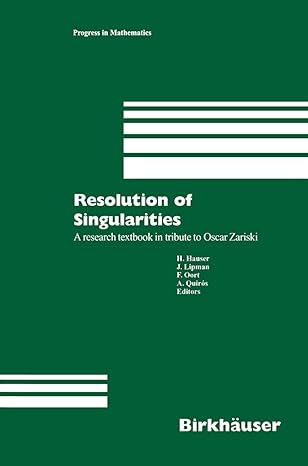 Progress in Mathematics

Resolution of Singularities

A research textbook in tribute to Oscar Zariski

H. Hauser
J. Lipman
F. Oort
A. Quirós
Editors

Birkhäuser